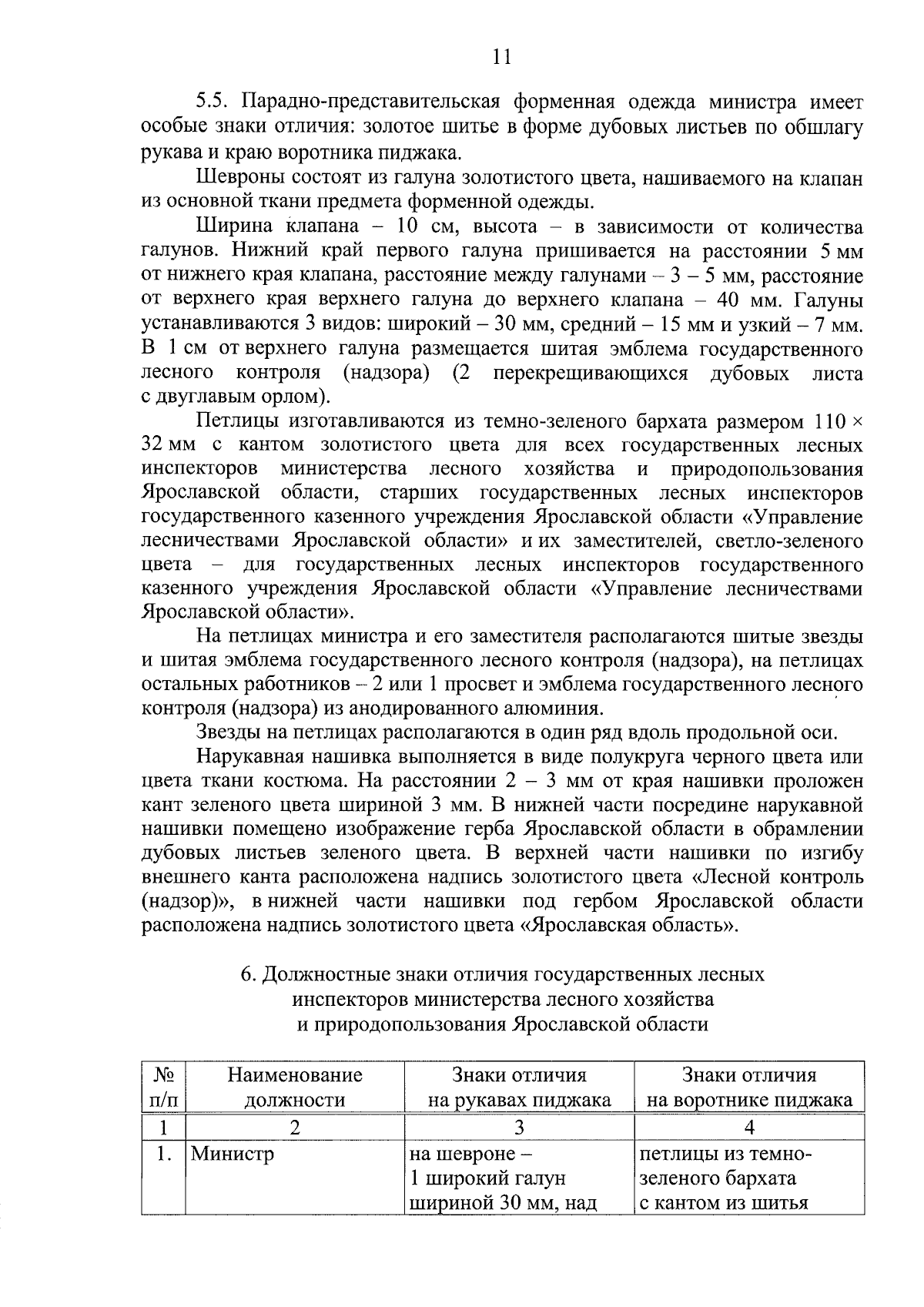 11

5.5. Парадно-представительская форменная одежда министра имеет особые знаки отличия: золотое шитье в форме дубовых листьев по обшлагу рукава и краю воротника пиджака.

Шевроны состоят из галуна золотистого цвета, нашиваемого на клапан из основной ткани предмета форменной одежды.

Ширина клапана – 10 см, высота – в зависимости от количества галунов. Нижний край первого галуна пришивается на расстоянии 5 мм от нижнего края клапана, расстояние между галунами – 3 – 5 мм, расстояние от верхнего края верхнего галуна до верхнего клапана – 40 мм. Галуны устанавливаются 3 видов: широкий – 30 мм, средний – 15 мм и узкий – 7 мм. В 1 см от верхнего галуна размещается шитая эмблема государственного лесного контроля (надзора) (2 перекрещивающихся дубовых листа с двуглавым орлом).

Петлицы изготавливаются из темно-зеленого бархата размером 110 × 32 мм с кантом золотистого цвета для всех государственных лесных инспекторов министерства лесного хозяйства и природопользования Ярославской области, старших государственных лесных инспекторов государственного казенного учреждения Ярославской области «Управление лесничествами Ярославской области» и их заместителей, светло-зеленого цвета – для государственных лесных инспекторов государственного казенного учреждения Ярославской области «Управление лесничествами Ярославской области».

На петлицах министра и его заместителя располагаются шитые звезды и шитая эмблема государственного лесного контроля (надзора), на петлицах остальных работников – 2 или 1 просвет и эмблема государственного лесного контроля (надзора) из анодированного алюминия.

Звезды на петлицах располагаются в один ряд вдоль продольной оси.

Нарукавная нашивка выполняется в виде полукруга черного цвета или цвета ткани костюма. На расстоянии 2 – 3 мм от края нашивки проложен кант зеленого цвета шириной 3 мм. В нижней части посредине нарукавной нашивки помещено изображение герба Ярославской области в обрамлении дубовых листьев зеленого цвета. В верхней части нашивки по изгибу внешнего канта расположена надпись золотистого цвета «Лесной контроль (надзор)», в нижней части нашивки под гербом Ярославской области расположена надпись золотистого цвета «Ярославская область».

6. Должностные знаки отличия государственных лесных инспекторов министерства лесного хозяйства и природопользования Ярославской области

| № п/п | Наименование должности | Знаки отличия на рукавах пиджака | Знаки отличия на воротнике пиджака |
|---|---|---|---|
| 1 | 2 | 3 | 4 |
| 1. | Министр | на шевроне – 1 широкий галун шириной 30 мм, над | петлицы из темно-зеленого бархата с кантом из шитья |